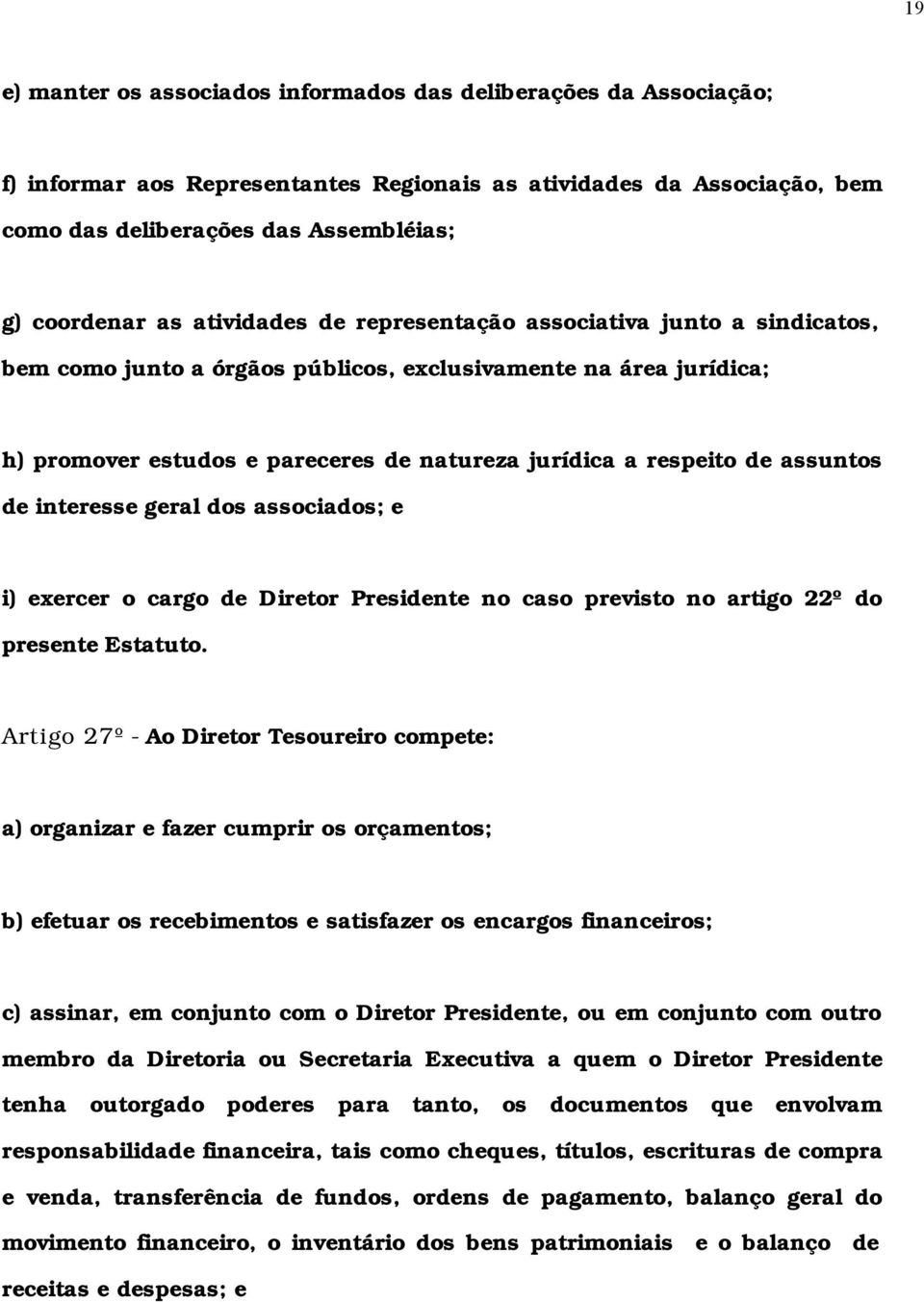 19

e) manter os associados informados das deliberações da Associação;

f) informar aos Representantes Regionais as atividades da Associação, bem como das deliberações das Assembléias;

g) coordenar as atividades de representação associativa junto a sindicatos, bem como junto a órgãos públicos, exclusivamente na área jurídica;

h) promover estudos e pareceres de natureza jurídica a respeito de assuntos de interesse geral dos associados; e

i) exercer o cargo de Diretor Presidente no caso previsto no artigo 22º do presente Estatuto.

Artigo 27º - Ao Diretor Tesoureiro compete:

a) organizar e fazer cumprir os orçamentos;

b) efetuar os recebimentos e satisfazer os encargos financeiros;

c) assinar, em conjunto com o Diretor Presidente, ou em conjunto com outro membro da Diretoria ou Secretaria Executiva a quem o Diretor Presidente tenha outorgado poderes para tanto, os documentos que envolvam responsabilidade financeira, tais como cheques, títulos, escrituras de compra e venda, transferência de fundos, ordens de pagamento, balanço geral do movimento financeiro, o inventário dos bens patrimoniais e o balanço de receitas e despesas; e